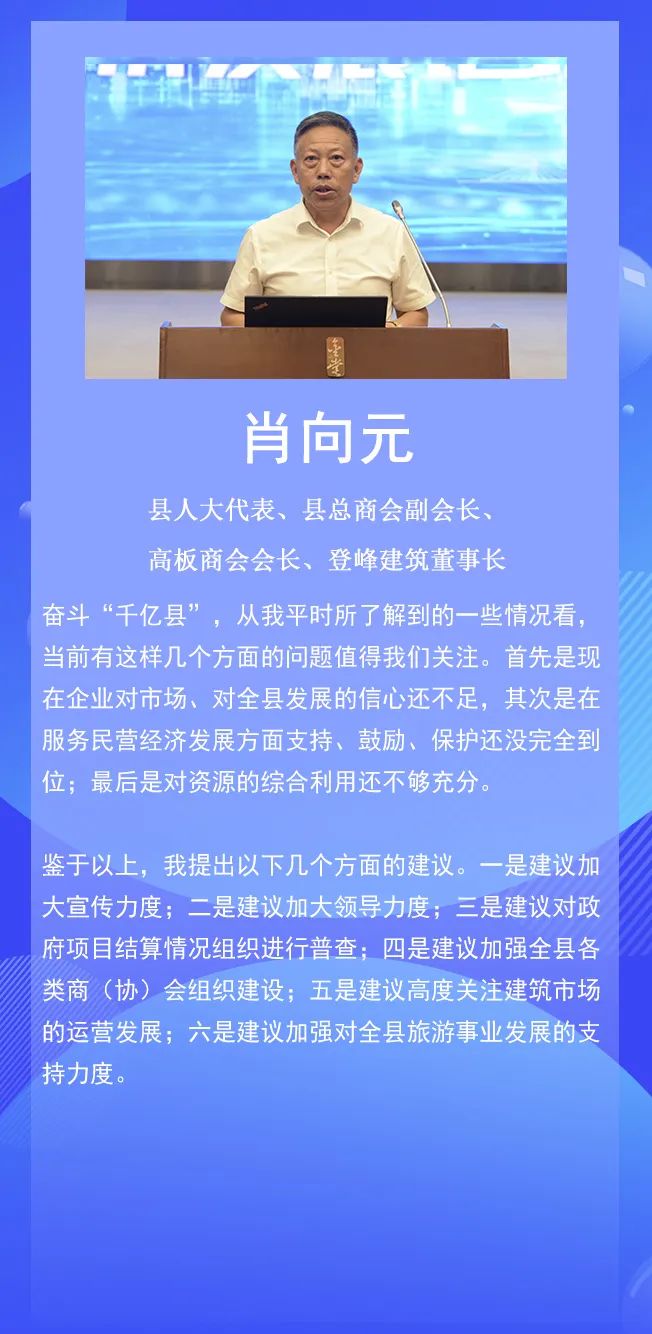 肖向元

县人大代表、县总商会副会长、
高板商会会长、登峰建筑董事长

奋斗“千亿县”，从我平时所了解到的一些情况看，当前有这样几个方面的问题值得我们关注。首先是现在企业对市场、对全县发展的信心还不足，其次是在服务民营经济发展方面支持、鼓励、保护还没完全到位；最后是对资源的综合利用还不够充分。

鉴于以上，我提出以下几个方面的建议。一是建议加大宣传力度；二是建议加大领导力度；三是建议对政府项目结算情况组织进行普查；四是建议加强全县各类商（协）会组织建设；五是建议高度关注建筑市场的运营发展；六是建议加强对全县旅游事业发展的支持力度。